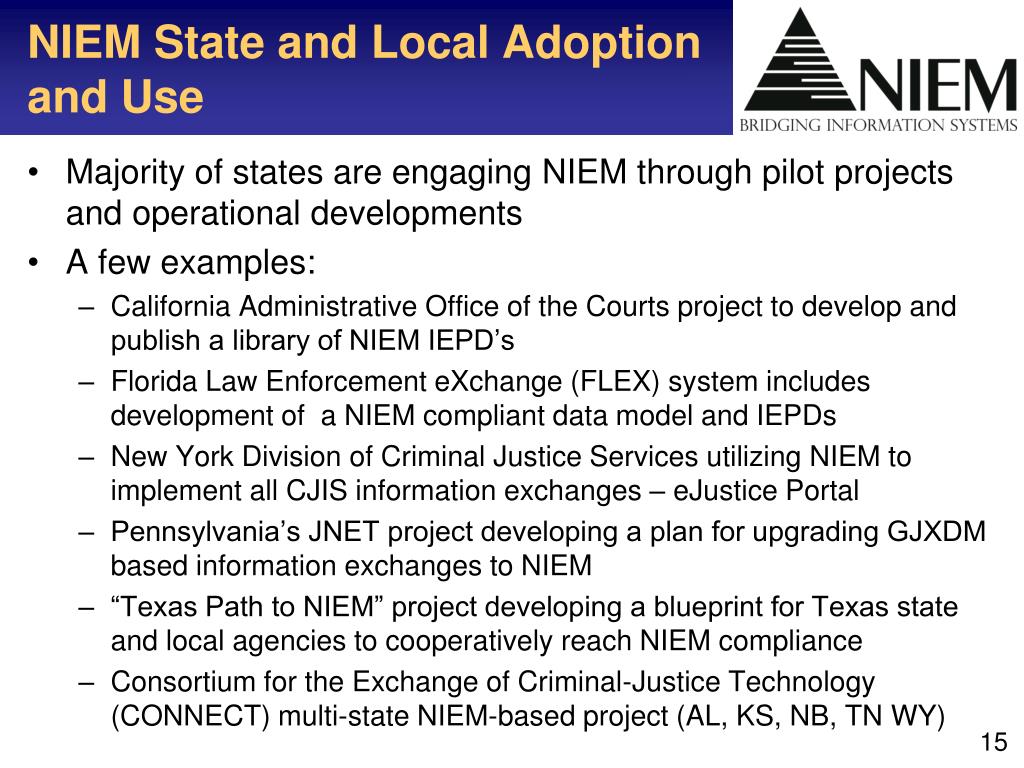 NIEM State and Local Adoption and Use

NIEM
BRIDGING INFORMATION SYSTEMS

• Majority of states are engaging NIEM through pilot projects and operational developments
• A few examples:
– California Administrative Office of the Courts project to develop and publish a library of NIEM IEPD's
– Florida Law Enforcement eXchange (FLEX) system includes development of a NIEM compliant data model and IEPDs
– New York Division of Criminal Justice Services utilizing NIEM to implement all CJIS information exchanges – eJustice Portal
– Pennsylvania's JNET project developing a plan for upgrading GJXDM based information exchanges to NIEM
– "Texas Path to NIEM" project developing a blueprint for Texas state and local agencies to cooperatively reach NIEM compliance
– Consortium for the Exchange of Criminal-Justice Technology (CONNECT) multi-state NIEM-based project (AL, KS, NB, TN WY)

15